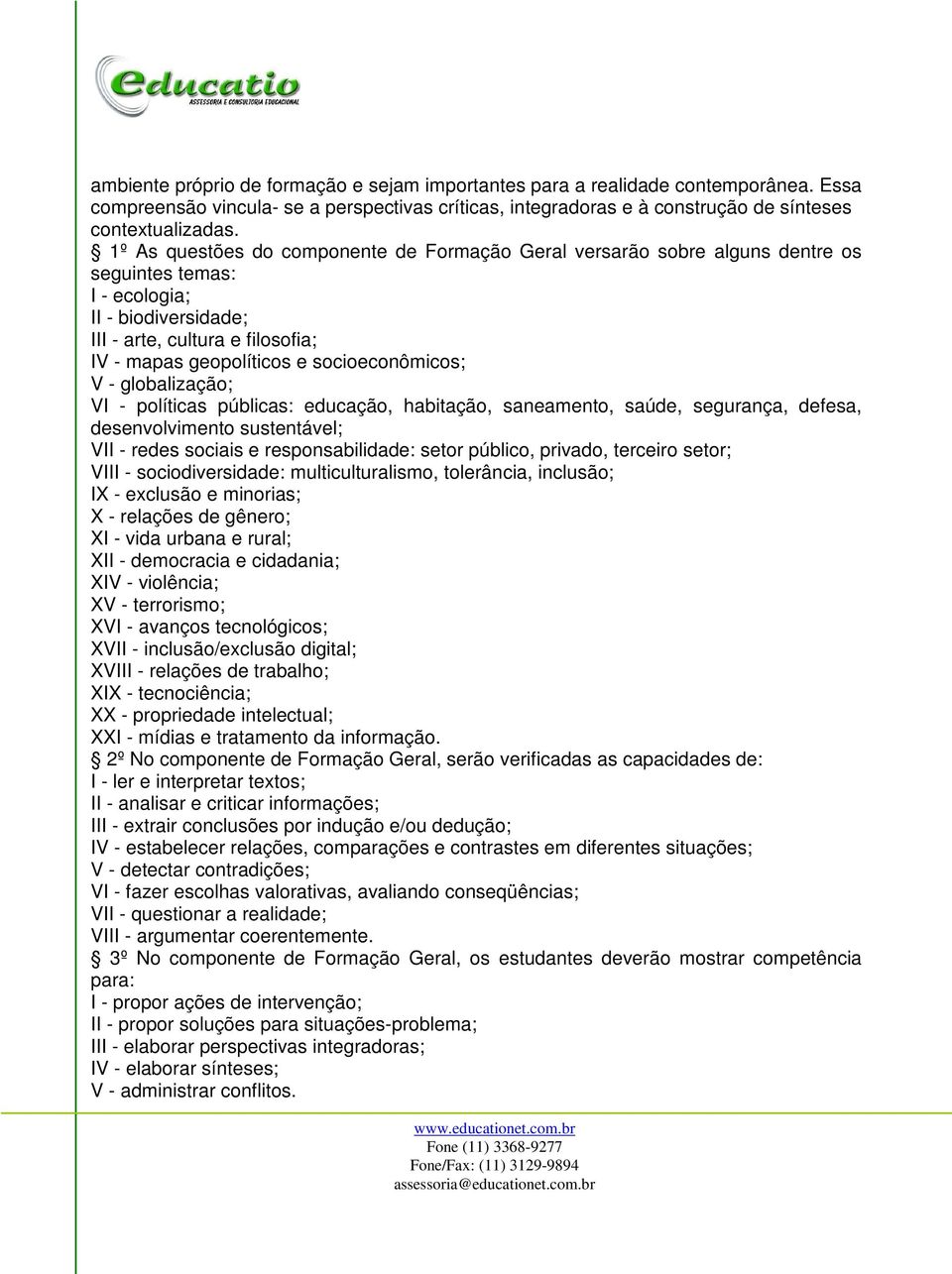 educatio
ASSESSORIA E CONSULTORIA EDUCACIONAL

ambiente próprio de formação e sejam importantes para a realidade contemporânea. Essa compreensão vincula- se a perspectivas críticas, integradoras e à construção de sínteses contextualizadas.

§ 1º As questões do componente de Formação Geral versarão sobre alguns dentre os seguintes temas:
I - ecologia;
II - biodiversidade;
III - arte, cultura e filosofia;
IV - mapas geopolíticos e socioeconômicos;
V - globalização;
VI - políticas públicas: educação, habitação, saneamento, saúde, segurança, defesa, desenvolvimento sustentável;
VII - redes sociais e responsabilidade: setor público, privado, terceiro setor;
VIII - sociodiversidade: multiculturalismo, tolerância, inclusão;
IX - exclusão e minorias;
X - relações de gênero;
XI - vida urbana e rural;
XII - democracia e cidadania;
XIV - violência;
XV - terrorismo;
XVI - avanços tecnológicos;
XVII - inclusão/exclusão digital;
XVIII - relações de trabalho;
XIX - tecnociência;
XX - propriedade intelectual;
XXI - mídias e tratamento da informação.

§ 2º No componente de Formação Geral, serão verificadas as capacidades de:
I - ler e interpretar textos;
II - analisar e criticar informações;
III - extrair conclusões por indução e/ou dedução;
IV - estabelecer relações, comparações e contrastes em diferentes situações;
V - detectar contradições;
VI - fazer escolhas valorativas, avaliando conseqüências;
VII - questionar a realidade;
VIII - argumentar coerentemente.

§ 3º No componente de Formação Geral, os estudantes deverão mostrar competência para:
I - propor ações de intervenção;
II - propor soluções para situações-problema;
III - elaborar perspectivas integradoras;
IV - elaborar sínteses;
V - administrar conflitos.

www.educationet.com.br
Fone (11) 3368-9277
Fone/Fax: (11) 3129-9894
assessoria@educationet.com.br